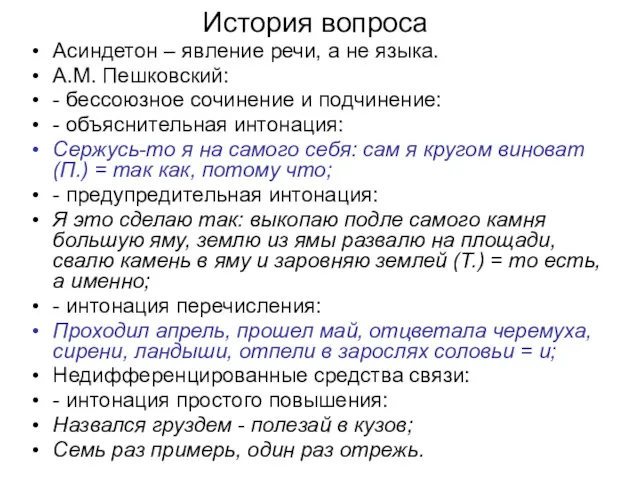 История вопроса

• Асиндетон – явление речи, а не языка.
• А.М. Пешковский:
• - бессоюзное сочинение и подчинение:
• - объяснительная интонация:
• Сержусь-то я на самого себя: сам я кругом виноват (П.) = так как, потому что;
• - предупредительная интонация:
• Я это сделаю так: выкопаю подле самого камня большую яму, землю из ямы развалю на площади, свалю камень в яму и заровняю землей (Т.) = то есть, а именно;
• - интонация перечисления:
• Проходил апрель, прошел май, отцветала черемуха, сирени, ландыши, отпели в зарослях соловьи = и;
• Недифференцированные средства связи:
• - интонация простого повышения:
• Назвался груздем - полезай в кузов;
• Семь раз примерь, один раз отрежь.